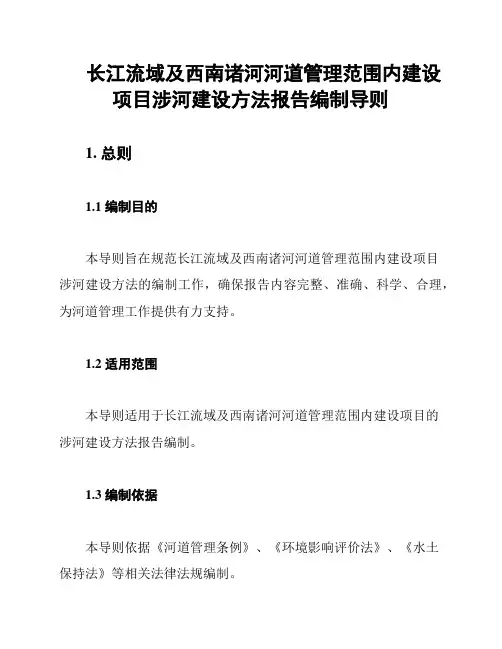 长江流域及西南诸河河道管理范围内建设项目涉河建设方法报告编制导则

1. 总则

1.1 编制目的

本导则旨在规范长江流域及西南诸河河道管理范围内建设项目涉河建设方法的编制工作，确保报告内容完整、准确、科学、合理，为河道管理工作提供有力支持。

1.2 适用范围

本导则适用于长江流域及西南诸河河道管理范围内建设项目的涉河建设方法报告编制。

1.3 编制依据

本导则依据《河道管理条例》、《环境影响评价法》、《水土保持法》等相关法律法规编制。